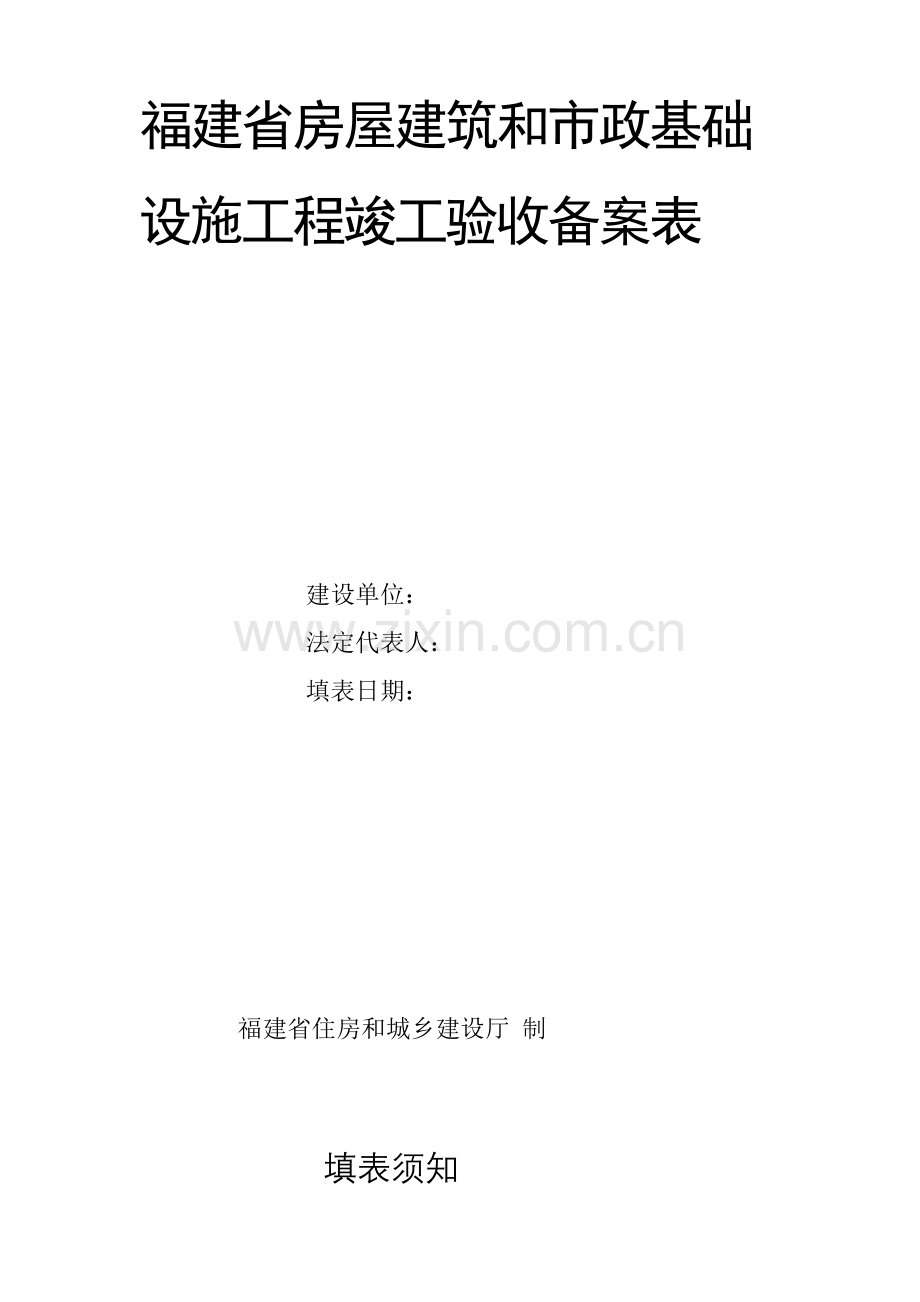 福建省房屋建筑和市政基础设施工程竣工验收备案表

建设单位：
法定代表人：
填表日期：

www.zixin.com.cn

福建省住房和城乡建设厅 制

填表须知